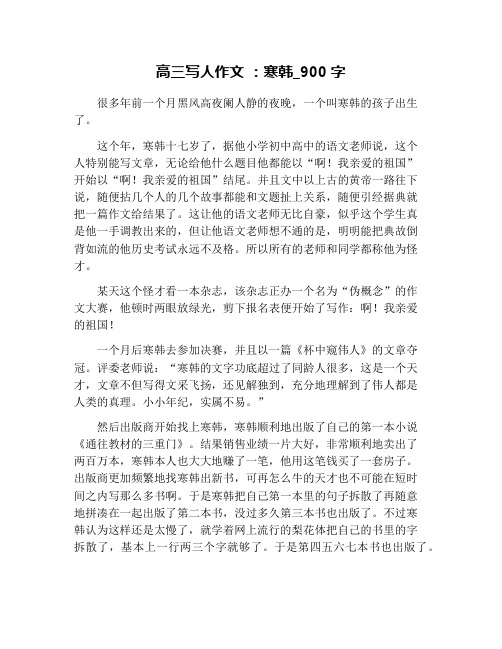 高三写人作文 ：寒韩_900 字

很多年前一个月黑风高夜阑人静的夜晚，一个叫寒韩的孩子出生了。

这个年，寒韩十七岁了，据他小学初中高中的语文老师说，这个人特别能写文章，无论给他什么题目他都能以“啊！我亲爱的祖国”开始以“啊！我亲爱的祖国”结尾。并且文中以上古的黄帝一路往下说，随便拈几个人的几个故事都能和文题扯上关系，随便引经据典就把一篇作文给结果了。这让他的语文老师无比自豪，似乎这个学生真是他一手调教出来的，但让他语文老师想不通的是，明明能把典故倒背如流的他历史考试永远不及格。所以所有的老师和同学都称他为怪才。

某天这个怪才看一本杂志，该杂志正办一个名为“伪概念”的作文大赛，他顿时两眼放绿光，剪下报名表便开始了写作：啊！我亲爱的祖国！

一个月后寒韩去参加决赛，并且以一篇《杯中窥伟人》的文章夺冠。评委老师说：“寒韩的文字功底超过了同龄人很多，这是一个天才，文章不但写得文采飞扬，还见解独到，充分地理解到了伟人都是人类的真理。小小年纪，实属不易。”

然后出版商开始找上寒韩，寒韩顺利地出版了自己的第一本小说《通往教材的三重门》。结果销售业绩一片大好，非常顺利地卖出了两百万本，寒韩本人也大大地赚了一笔，他用这笔钱买了一套房子。出版商更加频繁地找寒韩出新书，可再怎么牛的天才也不可能在短时间之内写那么多书啊。于是寒韩把自己第一本里的句子拆散了再随意地拼凑在一起出版了第二本书，没过多久第三本书也出版了。不过寒韩认为这样还是太慢了，就学着网上流行的梨花体把自己的书里的字拆散了，基本上一行两三个字就够了。于是第四五六七本书也出版了。